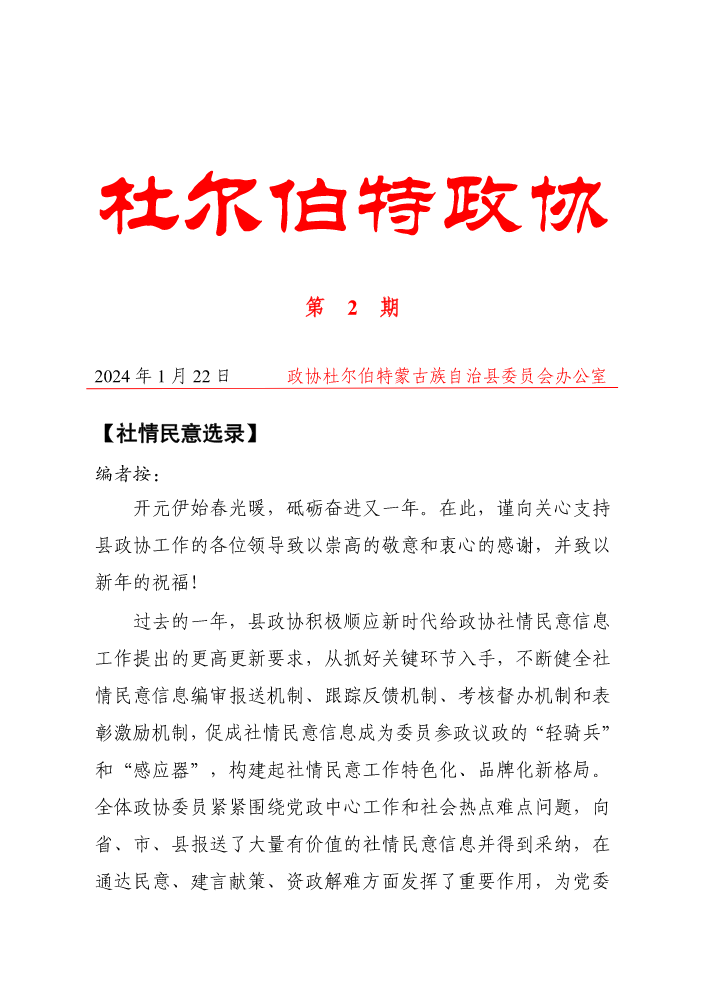 杜尔伯特政协

第 2 期

2024 年 1 月 22 日　　政协杜尔伯特蒙古族自治县委员会办公室

【社情民意选录】

编者按：

开元伊始春光暖，砥砺奋进又一年。在此，谨向关心支持县政协工作的各位领导致以崇高的敬意和衷心的感谢，并致以新年的祝福！

过去的一年，县政协积极顺应新时代给政协社情民意信息工作提出的更高更新要求，从抓好关键环节入手，不断健全社情民意信息编审报送机制、跟踪反馈机制、考核督办机制和表彰激励机制，促成社情民意信息成为委员参政议政的“轻骑兵”和“感应器”，构建起社情民意工作特色化、品牌化新格局。全体政协委员紧紧围绕党政中心工作和社会热点难点问题，向省、市、县报送了大量有价值的社情民意信息并得到采纳，在通达民意、建言献策、资政解难方面发挥了重要作用，为党委